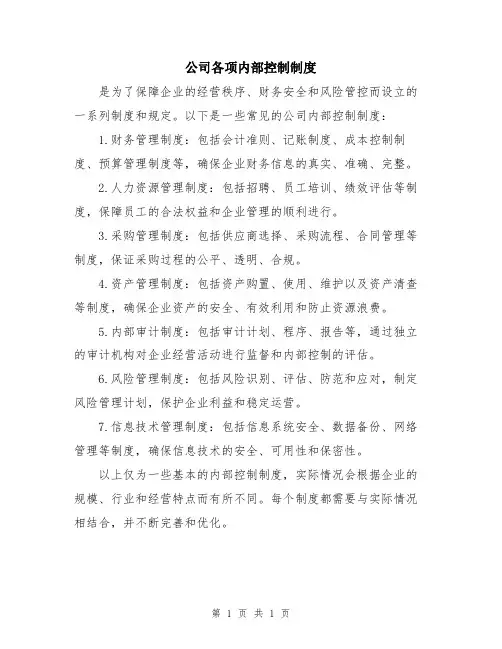 公司各项内部控制制度

是为了保障企业的经营秩序、财务安全和风险管控而设立的一系列制度和规定。以下是一些常见的公司内部控制制度：

1.财务管理制度：包括会计准则、记账制度、成本控制制度、预算管理制度等，确保企业财务信息的真实、准确、完整。

2.人力资源管理制度：包括招聘、员工培训、绩效评估等制度，保障员工的合法权益和企业管理的顺利进行。

3.采购管理制度：包括供应商选择、采购流程、合同管理等制度，保证采购过程的公平、透明、合规。

4.资产管理制度：包括资产购置、使用、维护以及资产清查等制度，确保企业资产的安全、有效利用和防止资源浪费。

5.内部审计制度：包括审计计划、程序、报告等，通过独立的审计机构对企业经营活动进行监督和内部控制的评估。

6.风险管理制度：包括风险识别、评估、防范和应对，制定风险管理计划，保护企业利益和稳定运营。

7.信息技术管理制度：包括信息系统安全、数据备份、网络管理等制度，确保信息技术的安全、可用性和保密性。

以上仅为一些基本的内部控制制度，实际情况会根据企业的规模、行业和经营特点而有所不同。每个制度都需要与实际情况相结合，并不断完善和优化。

第 1 页 共 1 页